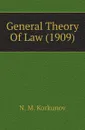 General Theory Of Law (1909)

N. M. Korkunov